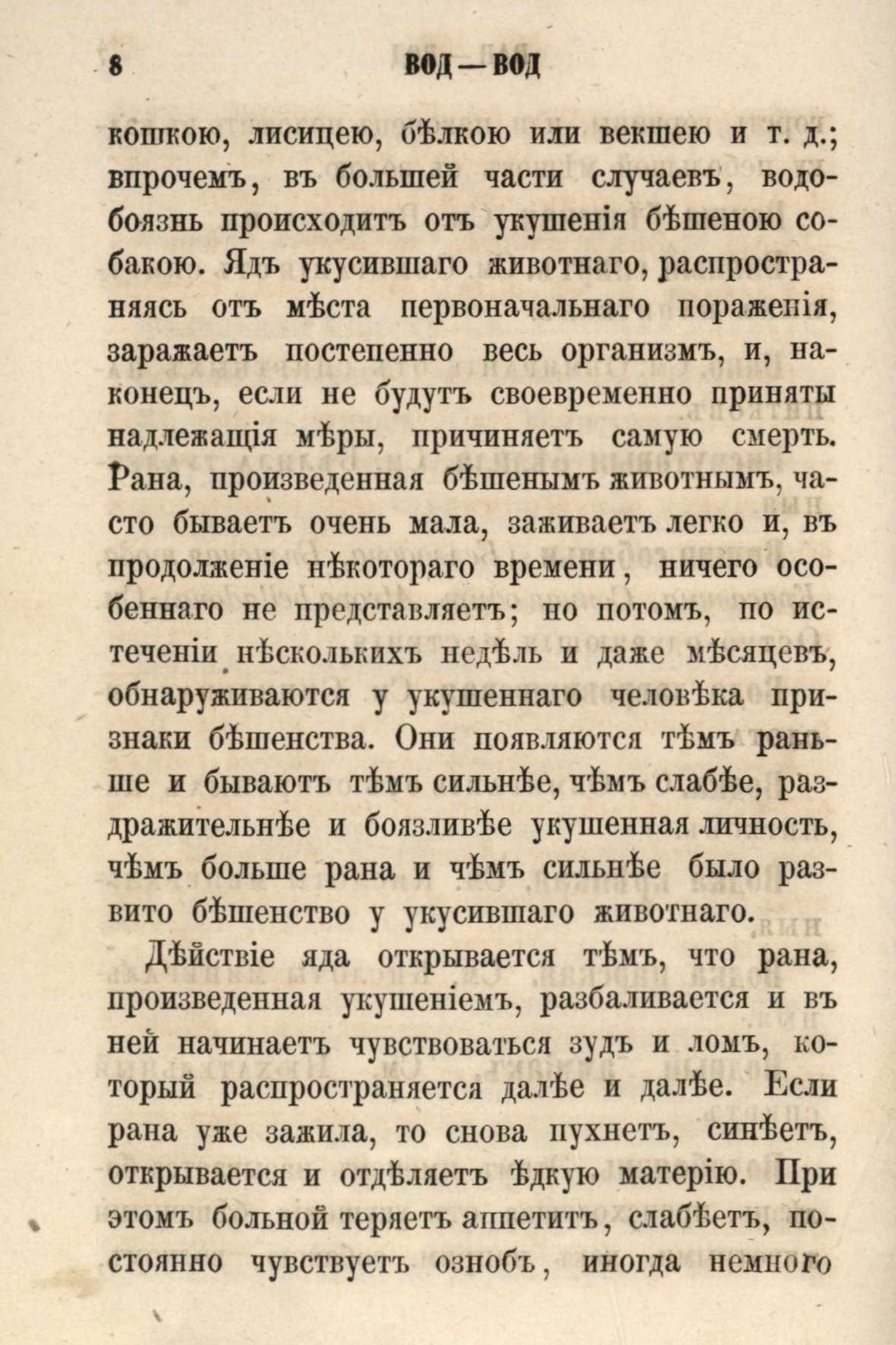 8 ВОД — ВОД

кошкою, лисицею, бѣлкою или векшею и т. д.; впрочемъ, въ большей части случаевъ, водобоязнь происходитъ отъ укушенія бѣшеною собакою. Ядъ укусившаго животнаго, распространяясь отъ мѣста первоначальнаго пораженія, заражаетъ постепенно весь организмъ, и, наконецъ, если не будутъ своевременно приняты надлежащія мѣры, причиняетъ самую смерть. Рана, произведенная бѣшенымъ животнымъ, часто бываетъ очень мала, заживаетъ легко и, въ продолженіе нѣкотораго времени, ничего особеннаго не представляетъ; но потомъ, по истеченіи нѣсколькихъ недѣль и даже мѣсяцевъ, обнаруживаются у укушеннаго человѣка признаки бѣшенства. Они появляются тѣмъ раньше и бываютъ тѣмъ сильнѣе, чѣмъ слабѣе, раздражительнѣе и боязливѣе укушенная личность, чѣмъ больше рана и чѣмъ сильнѣе было развито бѣшенство у укусившаго животнаго.

Дѣйствіе яда открывается тѣмъ, что рана, произведенная укушеніемъ, разбаливается и въ ней начинаетъ чувствоваться зудъ и ломъ, который распространяется далѣе и далѣе. Если рана уже зажила, то снова пухнетъ, синѣетъ, открывается и отдѣляетъ ѣдкую матерію. При этомъ больной теряетъ аппетитъ, слабѣетъ, постоянно чувствуетъ ознобъ, иногда немного